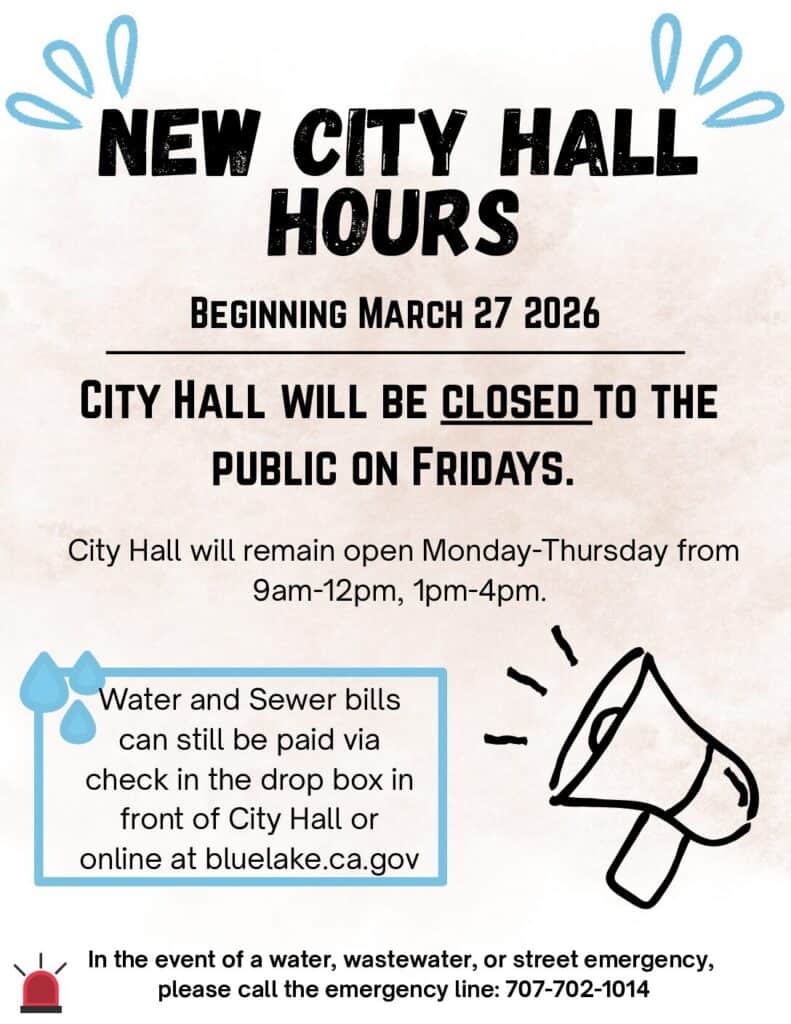 NEW CITY HALL HOURS

BEGINNING MARCH 27 2026

CITY HALL WILL BE CLOSED TO THE PUBLIC ON FRIDAYS.

City Hall will remain open Monday-Thursday from 9am-12pm, 1pm-4pm.

Water and Sewer bills can still be paid via check in the drop box in front of City Hall or online at bluelake.ca.gov

In the event of a water, wastewater, or street emergency, please call the emergency line: 707-702-1014